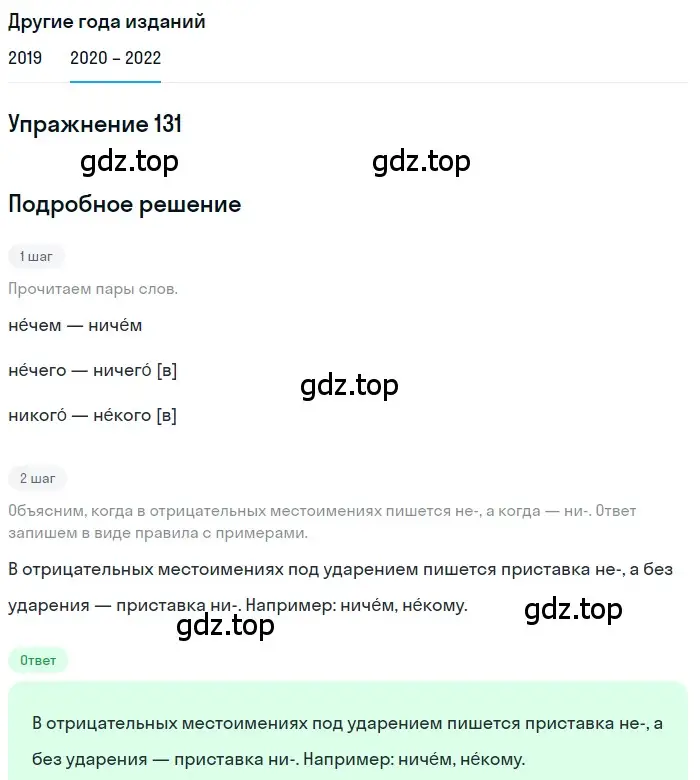 Другие года изданий
2019 2020 – 2022

Упражнение 131

gdz.top gdz.top

Подробное решение

1 шаг

Прочитаем пары слов.

не́чем — ниче́м

не́чего — ничего́ [в]

gdz.top

никого́ — не́кого [в]

2 шаг

Объясним, когда в отрицательных местоимениях пишется не-, а когда — ни-. Ответ запишем в виде правила с примерами.

В отрицательных местоимениях под ударением пишется приставка не-, а без ударения — приставка ни-. Например: ниче́м, не́кому.

gdz.top

gdz.top

Ответ

В отрицательных местоимениях под ударением пишется приставка не-, а без ударения — приставка ни-. Например: ниче́м, не́кому.